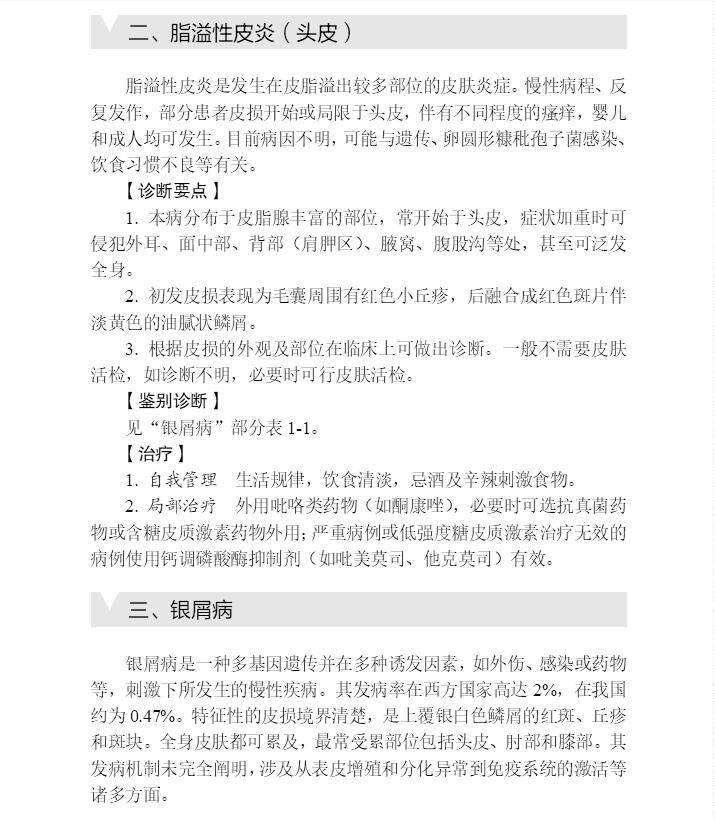 二、脂溢性皮炎（头皮）

脂溢性皮炎是发生在皮脂溢出较多部位的皮肤炎症。慢性病程、反复发作，部分患者皮损开始或局限于头皮，伴有不同程度的瘙痒，婴儿和成人均可发生。目前病因不明，可能与遗传、卵圆形糠秕孢子菌感染、饮食习惯不良等有关。

【诊断要点】

1.本病分布于皮脂腺丰富的部位，常开始于头皮，症状加重时可侵犯外耳、面中部、背部（肩胛区）、腋窝、腹股沟等处，甚至可泛发全身。

2.初发皮损表现为毛囊周围有红色小丘疹，后融合成红色斑片伴淡黄色的油腻状鳞屑。

3.根据皮损的外观及部位在临床上可做出诊断。一般不需要皮肤活检，如诊断不明，必要时可行皮肤活检。

【鉴别诊断】

见“银屑病”部分表1-1。

【治疗】

1.自我管理　生活规律，饮食清淡，忌酒及辛辣刺激食物。

2.局部治疗　外用吡咯类药物（如酮康唑），必要时可选抗真菌药物或含糖皮质激素药物外用；严重病例或低强度糖皮质激素治疗无效的病例使用钙调磷酸酶抑制剂（如吡美莫司、他克莫司）有效。

三、银屑病

银屑病是一种多基因遗传并在多种诱发因素，如外伤、感染或药物等，刺激下所发生的慢性疾病。其发病率在西方国家高达2%，在我国约为0.47%。特征性的皮损境界清楚，是上覆银白色鳞屑的红斑、丘疹和斑块。全身皮肤都可累及，最常受累部位包括头皮、肘部和膝部。其发病机制未完全阐明，涉及从表皮增殖和分化异常到免疫系统的激活等诸多方面。